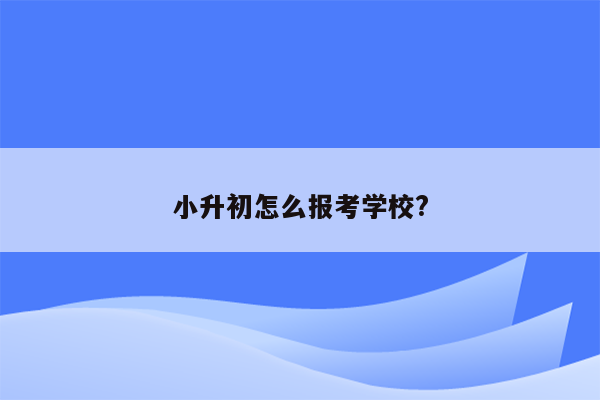 小升初怎么报考学校?